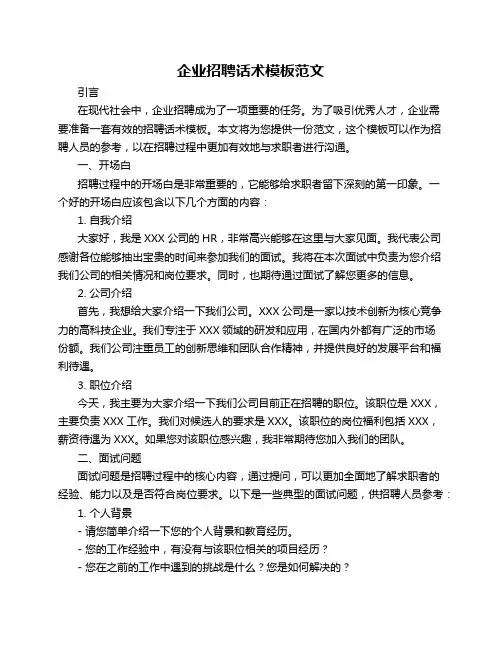 企业招聘话术模板范文

引言

在现代社会中，企业招聘成为了一项重要的任务。为了吸引优秀人才，企业需要准备一套有效的招聘话术模板。本文将为您提供一份范文，这个模板可以作为招聘人员的参考，以在招聘过程中更加有效地与求职者进行沟通。

一、开场白

招聘过程中的开场白是非常重要的，它能够给求职者留下深刻的第一印象。一个好的开场白应该包含以下几个方面的内容：

1. 自我介绍

大家好，我是 XXX 公司的 HR，非常高兴能够在这里与大家见面。我代表公司感谢各位能够抽出宝贵的时间来参加我们的面试。我将在本次面试中负责为您介绍我们公司的相关情况和岗位要求。同时，也期待通过面试了解您更多的信息。

2. 公司介绍

首先，我想给大家介绍一下我们公司。XXX 公司是一家以技术创新为核心竞争力的高科技企业。我们专注于 XXX 领域的研发和应用，在国内外都有广泛的市场份额。我们公司注重员工的创新思维和团队合作精神，并提供良好的发展平台和福利待遇。

3. 职位介绍

今天，我主要为大家介绍一下我们公司目前正在招聘的职位。该职位是 XXX，主要负责 XXX 工作。我们对候选人的要求是 XXX。该职位的岗位福利包括 XXX，薪资待遇为 XXX。如果您对该职位感兴趣，我非常期待您加入我们的团队。

二、面试问题

面试问题是招聘过程中的核心内容，通过提问，可以更加全面地了解求职者的经验、能力以及是否符合岗位要求。以下是一些典型的面试问题，供招聘人员参考：

1. 个人背景

- 请您简单介绍一下您的个人背景和教育经历。

- 您的工作经验中，有没有与该职位相关的项目经历？

- 您在之前的工作中遇到的挑战是什么？您是如何解决的？